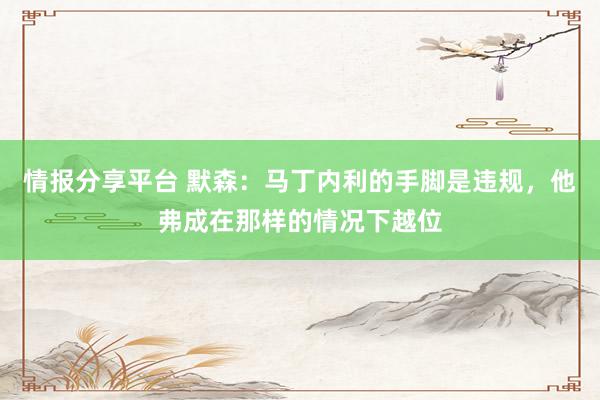 情报分享平台 默森：马丁内利的手脚是违规，他弗成在那样的情况下越位